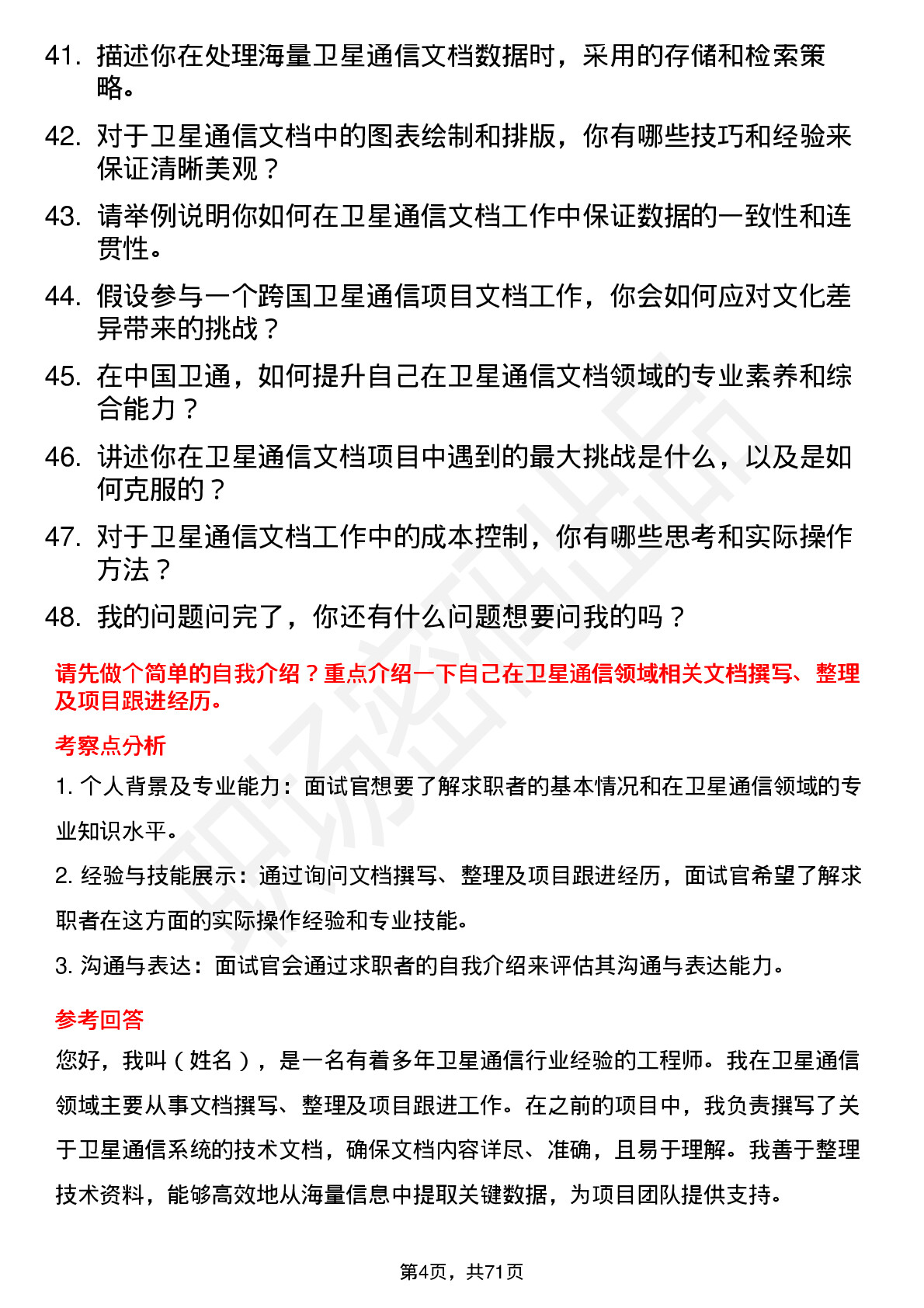 41. 描述你在处理海量卫星通信文档数据时，采用的存储和检索策略。

42. 对于卫星通信文档中的图表绘制和排版，你有哪些技巧和经验来保证清晰美观？

43. 请举例说明你如何在卫星通信文档工作中保证数据的一致性和连贯性。

44. 假设参与一个跨国卫星通信项目文档工作，你会如何应对文化差异带来的挑战？

45. 在中国卫通，如何提升自己在卫星通信文档领域的专业素养和综合能力？

46. 讲述你在卫星通信文档项目中遇到的最大挑战是什么，以及是如何克服的？

47. 对于卫星通信文档工作中的成本控制，你有哪些思考和实际操作方法？

48. 我的问题问完了，你还有什么问题想要问我的吗？

请先做个简单的自我介绍？重点介绍一下自己在卫星通信领域相关文档撰写、整理及项目跟进经历。

考察点分析

1. 个人背景及专业能力：面试官想要了解求职者的基本情况和在卫星通信领域的专业知识水平。

2. 经验与技能展示：通过询问文档撰写、整理及项目跟进经历，面试官希望了解求职者在这方面的实际操作经验和专业技能。

3. 沟通与表达：面试官会通过求职者的自我介绍来评估其沟通与表达能力。

参考回答

您好，我叫（姓名），是一名有着多年卫星通信行业经验的工程师。我在卫星通信领域主要从事文档撰写、整理及项目跟进工作。在之前的项目中，我负责撰写了关于卫星通信系统的技术文档，确保文档内容详尽、准确，且易于理解。我善于整理技术资料，能够高效地从海量信息中提取关键数据，为项目团队提供支持。

第4页，共71页